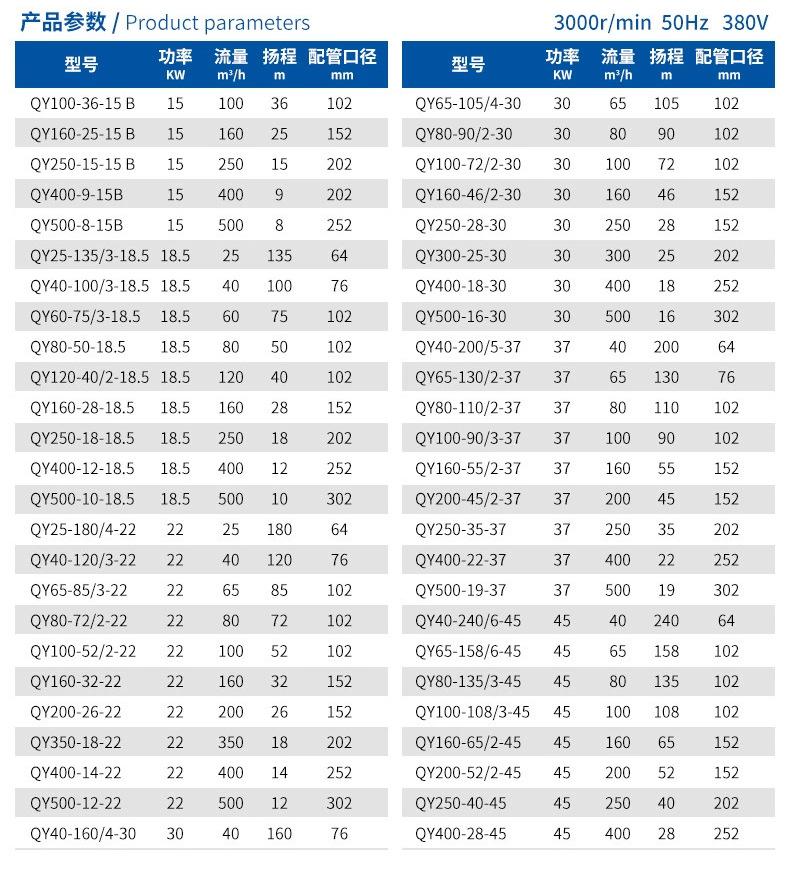 产品参数 / Product parameters

3000r/min 50Hz 380V

| 型号 | 功率 KW | 流量 $m^3/h$ | 扬程 m | 配管口径 mm |
|---|---|---|---|---|
| QY100-36-15 B | 15 | 100 | 36 | 102 |
| QY160-25-15 B | 15 | 160 | 25 | 152 |
| QY250-15-15 B | 15 | 250 | 15 | 202 |
| QY400-9-15B | 15 | 400 | 9 | 202 |
| QY500-8-15B | 15 | 500 | 8 | 252 |
| QY25-135/3-18.5 | 18.5 | 25 | 135 | 64 |
| QY40-100/3-18.5 | 18.5 | 40 | 100 | 76 |
| QY60-75/3-18.5 | 18.5 | 60 | 75 | 102 |
| QY80-50-18.5 | 18.5 | 80 | 50 | 102 |
| QY120-40/2-18.5 | 18.5 | 120 | 40 | 102 |
| QY160-28-18.5 | 18.5 | 160 | 28 | 152 |
| QY250-18-18.5 | 18.5 | 250 | 18 | 202 |
| QY400-12-18.5 | 18.5 | 400 | 12 | 252 |
| QY500-10-18.5 | 18.5 | 500 | 10 | 302 |
| QY25-180/4-22 | 22 | 25 | 180 | 64 |
| QY40-120/3-22 | 22 | 40 | 120 | 76 |
| QY65-85/3-22 | 22 | 65 | 85 | 102 |
| QY80-72/2-22 | 22 | 80 | 72 | 102 |
| QY100-52/2-22 | 22 | 100 | 52 | 102 |
| QY160-32-22 | 22 | 160 | 32 | 152 |
| QY200-26-22 | 22 | 200 | 26 | 152 |
| QY350-18-22 | 22 | 350 | 18 | 202 |
| QY400-14-22 | 22 | 400 | 14 | 252 |
| QY500-12-22 | 22 | 500 | 12 | 302 |
| QY40-160/4-30 | 30 | 40 | 160 | 76 |

| 型号 | 功率 KW | 流量 $m^3/h$ | 扬程 m | 配管口径 mm |
|---|---|---|---|---|
| QY65-105/4-30 | 30 | 65 | 105 | 102 |
| QY80-90/2-30 | 30 | 80 | 90 | 102 |
| QY100-72/2-30 | 30 | 100 | 72 | 102 |
| QY160-46/2-30 | 30 | 160 | 46 | 152 |
| QY250-28-30 | 30 | 250 | 28 | 152 |
| QY300-25-30 | 30 | 300 | 25 | 202 |
| QY400-18-30 | 30 | 400 | 18 | 252 |
| QY500-16-30 | 30 | 500 | 16 | 302 |
| QY40-200/5-37 | 37 | 40 | 200 | 64 |
| QY65-130/2-37 | 37 | 65 | 130 | 76 |
| QY80-110/2-37 | 37 | 80 | 110 | 102 |
| QY100-90/3-37 | 37 | 100 | 90 | 102 |
| QY160-55/2-37 | 37 | 160 | 55 | 152 |
| QY200-45/2-37 | 37 | 200 | 45 | 152 |
| QY250-35-37 | 37 | 250 | 35 | 202 |
| QY400-22-37 | 37 | 400 | 22 | 252 |
| QY500-19-37 | 37 | 500 | 19 | 302 |
| QY40-240/6-45 | 45 | 40 | 240 | 64 |
| QY65-158/6-45 | 45 | 65 | 158 | 102 |
| QY80-135/3-45 | 45 | 80 | 135 | 102 |
| QY100-108/3-45 | 45 | 100 | 108 | 102 |
| QY160-65/2-45 | 45 | 160 | 65 | 152 |
| QY200-52/2-45 | 45 | 200 | 52 | 152 |
| QY250-40-45 | 45 | 250 | 40 | 202 |
| QY400-28-45 | 45 | 400 | 28 | 252 |